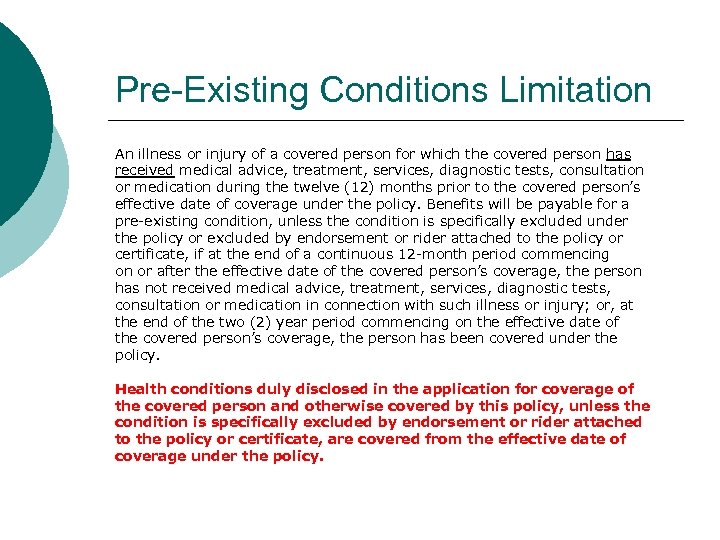 Pre-Existing Conditions Limitation

An illness or injury of a covered person for which the covered person has received medical advice, treatment, services, diagnostic tests, consultation or medication during the twelve (12) months prior to the covered person's effective date of coverage under the policy. Benefits will be payable for a pre-existing condition, unless the condition is specifically excluded under the policy or excluded by endorsement or rider attached to the policy or certificate, if at the end of a continuous 12-month period commencing on or after the effective date of the covered person's coverage, the person has not received medical advice, treatment, services, diagnostic tests, consultation or medication in connection with such illness or injury; or, at the end of the two (2) year period commencing on the effective date of the covered person's coverage, the person has been covered under the policy.

Health conditions duly disclosed in the application for coverage of the covered person and otherwise covered by this policy, unless the condition is specifically excluded by endorsement or rider attached to the policy or certificate, are covered from the effective date of coverage under the policy.